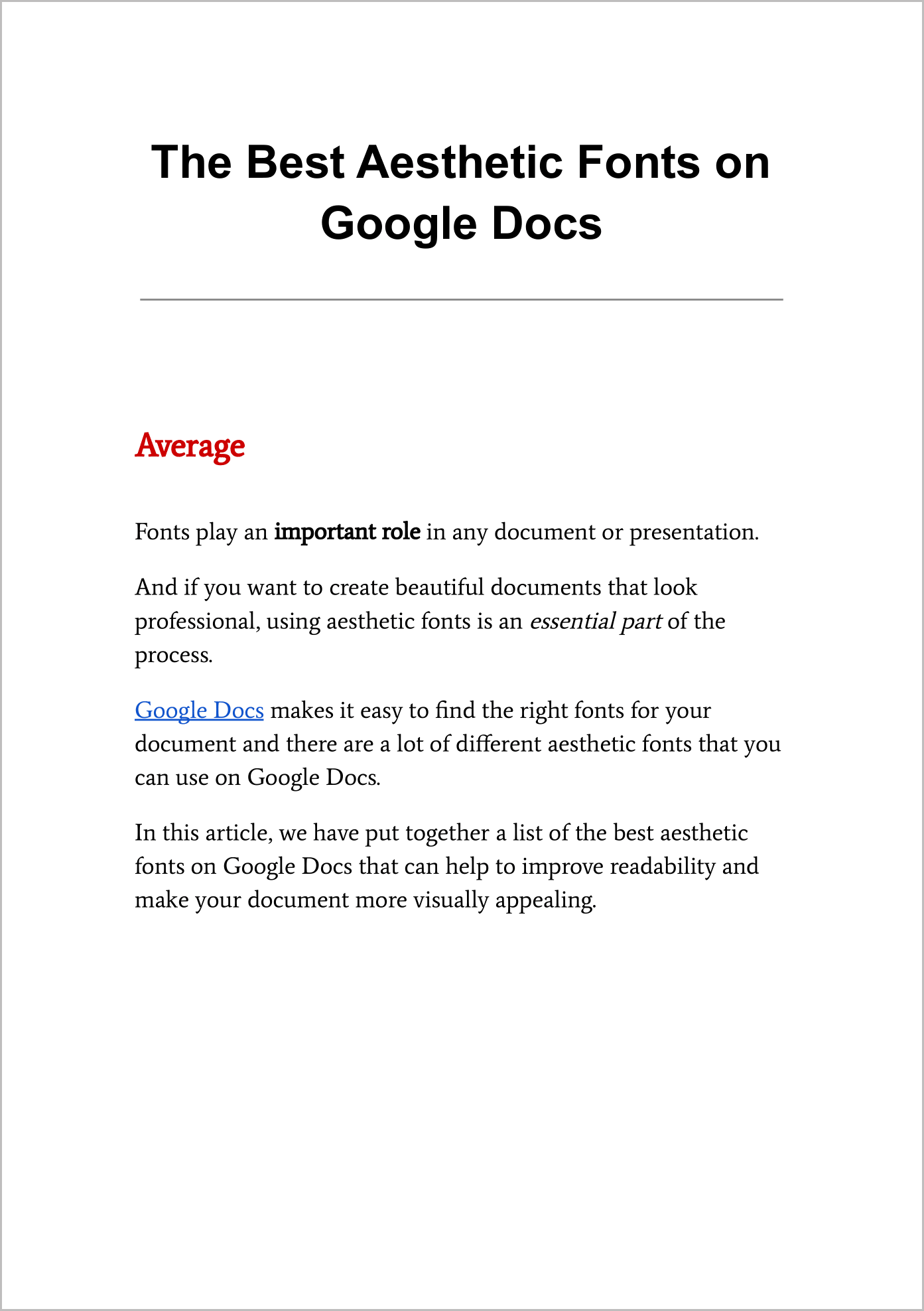 The Best Aesthetic Fonts on Google Docs

Average

Fonts play an important role in any document or presentation.

And if you want to create beautiful documents that look professional, using aesthetic fonts is an essential part of the process.

Google Docs makes it easy to find the right fonts for your document and there are a lot of different aesthetic fonts that you can use on Google Docs.

In this article, we have put together a list of the best aesthetic fonts on Google Docs that can help to improve readability and make your document more visually appealing.